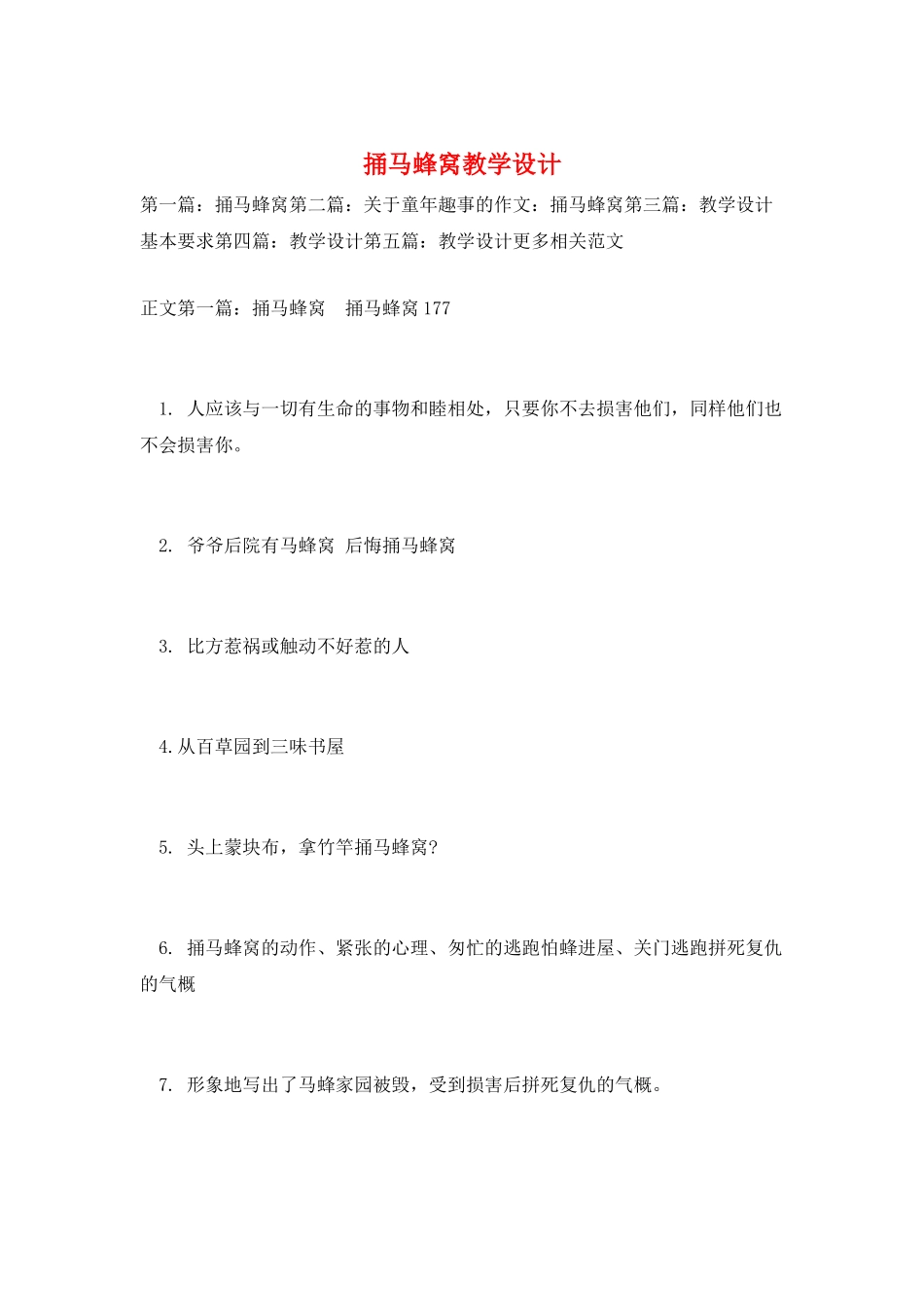 捅马蜂窝教学设计

第一篇：捅马蜂窝第二篇：关于童年趣事的作文：捅马蜂窝第三篇：教学设计基本要求第四篇：教学设计第五篇：教学设计更多相关范文

正文第一篇：捅马蜂窝　捅马蜂窝 177

1. 人应该与一切有生命的事物和睦相处，只要你不去损害他们，同样他们也不会损害你。

2. 爷爷后院有马蜂窝 后悔捅马蜂窝

3. 比方惹祸或触动不好惹的人

4.从百草园到三味书屋

5. 头上蒙块布，拿竹竿捅马蜂窝?

6. 捅马蜂窝的动作、紧张的心理、匆忙的逃跑怕蜂进屋、关门逃跑拼死复仇的气概

7. 形象地写出了马蜂家园被毁，受到损害后拼死复仇的气概。